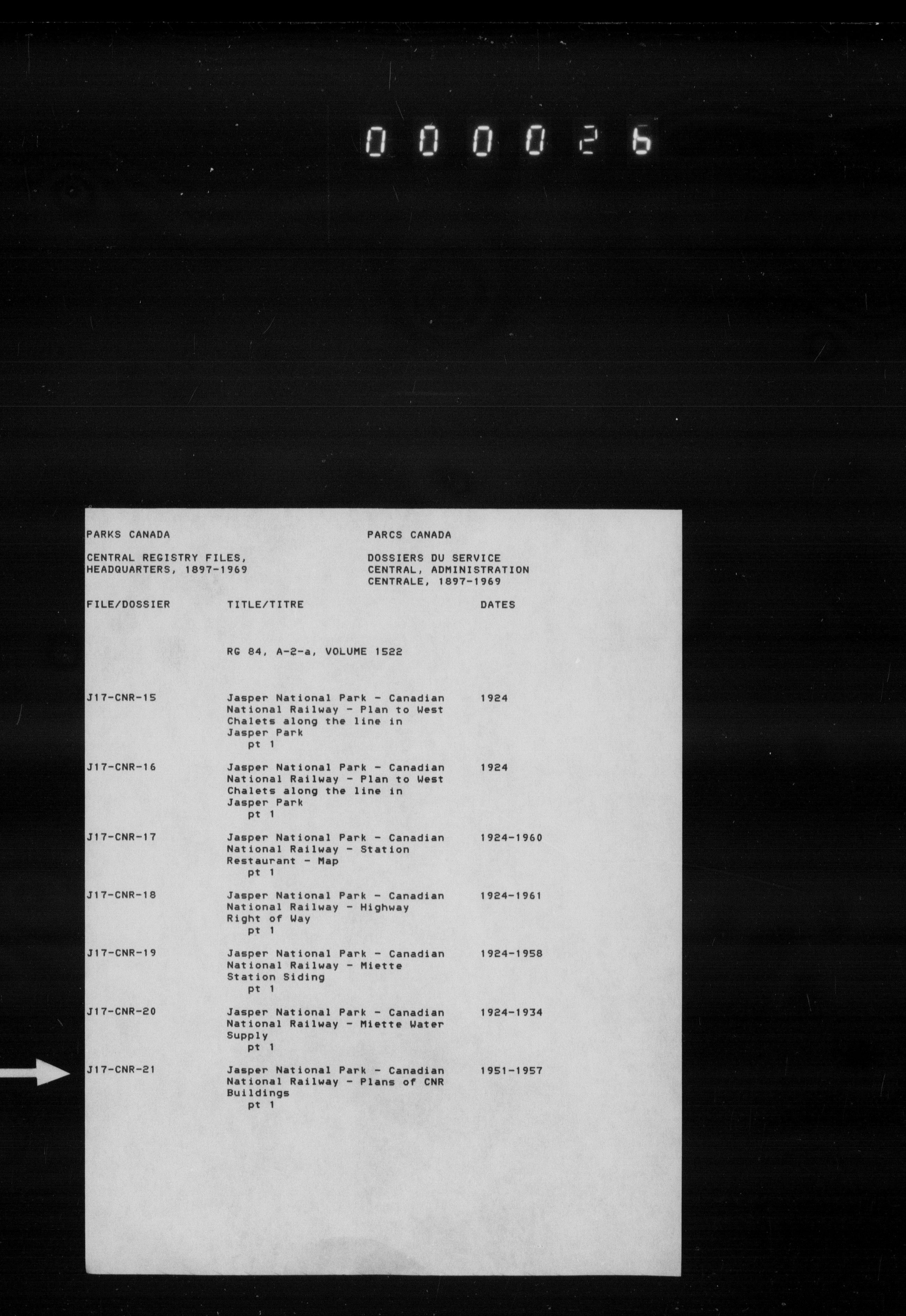 000026

PARKS CANADA

CENTRAL REGISTRY FILES, HEADQUARTERS, 1897-1969

PARCS CANADA

DOSSIERS DU SERVICE CENTRAL, ADMINISTRATION CENTRALE, 1897-1969

| FILE/DOSSIER | TITLE/TITRE | DATES |
|---|---|---|
| | RG 84, A-2-a, VOLUME 1522 | |
| J17-CNR-15 | Jasper National Park - Canadian National Railway - Plan to West Chalets along the line in Jasper Park pt 1 | 1924 |
| J17-CNR-16 | Jasper National Park - Canadian National Railway - Plan to West Chalets along the line in Jasper Park pt 1 | 1924 |
| J17-CNR-17 | Jasper National Park - Canadian National Railway - Station Restaurant - Map pt 1 | 1924-1960 |
| J17-CNR-18 | Jasper National Park - Canadian National Railway - Highway Right of Way pt 1 | 1924-1961 |
| J17-CNR-19 | Jasper National Park - Canadian National Railway - Miette Station Siding pt 1 | 1924-1958 |
| J17-CNR-20 | Jasper National Park - Canadian National Railway - Miette Water Supply pt 1 | 1924-1934 |
| J17-CNR-21 | Jasper National Park - Canadian National Railway - Plans of CNR Buildings pt 1 | 1951-1957 |